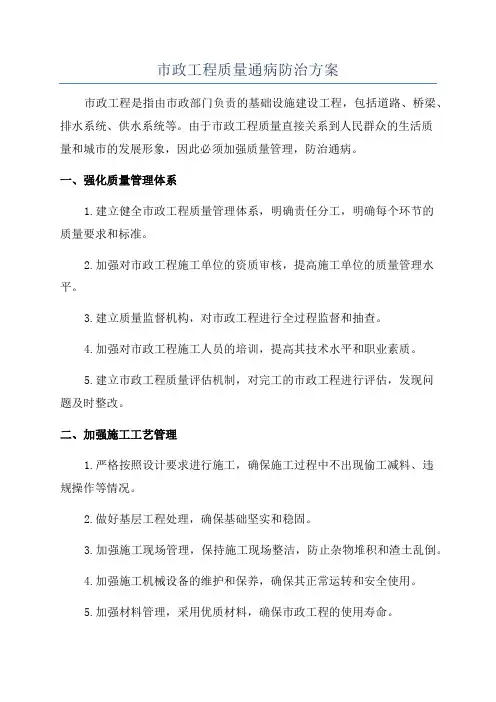 市政工程质量通病防治方案

市政工程是指由市政部门负责的基础设施建设工程，包括道路、桥梁、排水系统、供水系统等。由于市政工程质量直接关系到人民群众的生活质量和城市的发展形象，因此必须加强质量管理，防治通病。

一、强化质量管理体系

1.建立健全市政工程质量管理体系，明确责任分工，明确每个环节的质量要求和标准。

2.加强对市政工程施工单位的资质审核，提高施工单位的质量管理水平。

3.建立质量监督机构，对市政工程进行全过程监督和抽查。

4.加强对市政工程施工人员的培训，提高其技术水平和职业素质。

5.建立市政工程质量评估机制，对完工的市政工程进行评估，发现问题及时整改。

二、加强施工工艺管理

1.严格按照设计要求进行施工，确保施工过程中不出现偷工减料、违规操作等情况。

2.做好基层工程处理，确保基础坚实和稳固。

3.加强施工现场管理，保持施工现场整洁，防止杂物堆积和渣土乱倒。

4.加强施工机械设备的维护和保养，确保其正常运转和安全使用。

5.加强材料管理，采用优质材料，确保市政工程的使用寿命。